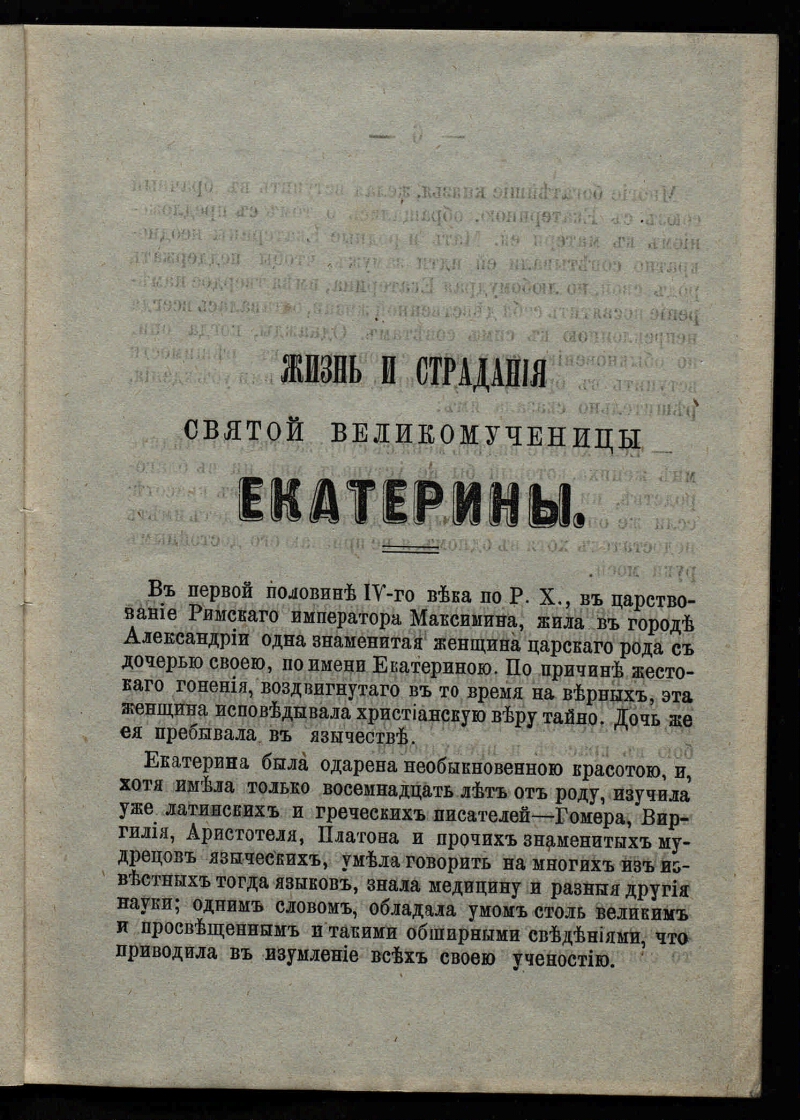 ЖИЗНЬ И СТРАДАНІЯ

СВЯТОЙ ВЕЛИКОМУЧЕНИЦЫ

ЕКАТЕРИНЫ.

Въ первой половинѣ IV-го вѣка по Р. Х., въ царствованіе Римскаго императора Максимина, жила въ городѣ Александріи одна знаменитая женщина царскаго рода съ дочерью своею, по имени Екатериною. По причинѣ жестокаго гоненія, воздвигнутаго въ то время на вѣрныхъ, эта женщина исповѣдывала христіанскую вѣру тайно. Дочь же ея пребывала въ язычествѣ.

Екатерина была одарена необыкновенною красотою, и, хотя имѣла только восемнадцать лѣтъ отъ роду, изучила уже латинскихъ и греческихъ писателей—Гомера, Виргилія, Аристотеля, Платона и прочихъ знаменитыхъ мудрецовъ языческихъ, умѣла говорить на многихъ изъ извѣстныхъ тогда языковъ, знала медицину и разныя другія науки; однимъ словомъ, обладала умомъ столь великимъ и просвѣщеннымъ и такими обширными свѣдѣніями, что приводила въ изумленіе всѣхъ своею ученостію.